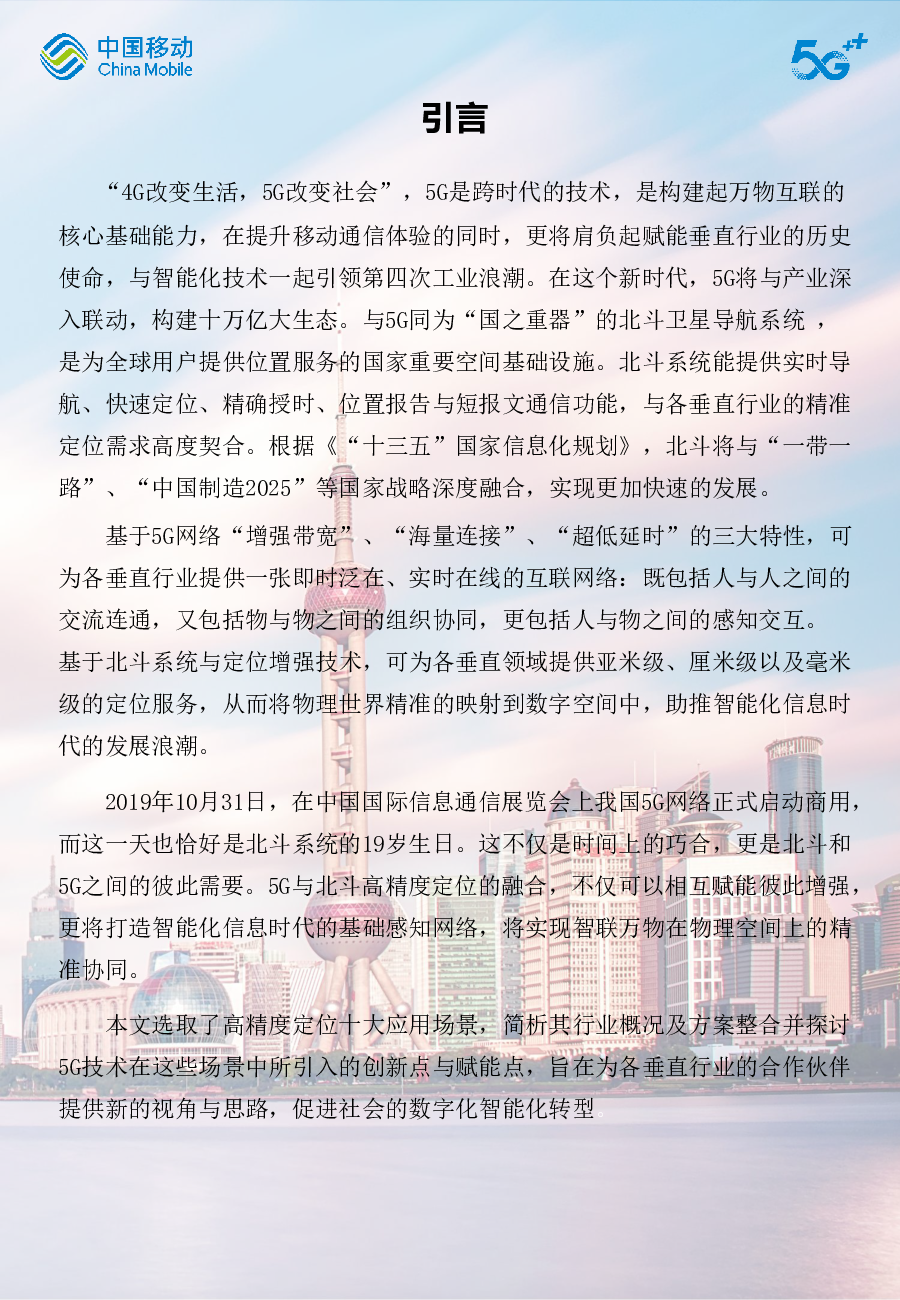 中国移动
China Mobile

5G++

引言

“4G改变生活，5G改变社会”，5G是跨时代的技术，是构建起万物互联的核心基础能力，在提升移动通信体验的同时，更将肩负起赋能垂直行业的历史使命，与智能化技术一起引领第四次工业浪潮。在这个新时代，5G将与产业深入联动，构建十万亿大生态。与5G同为“国之重器”的北斗卫星导航系统 ，是为全球用户提供位置服务的国家重要空间基础设施。北斗系统能提供实时导航、快速定位、精确授时、位置报告与短报文通信功能，与各垂直行业的精准定位需求高度契合。根据《“十三五”国家信息化规划》，北斗将与“一带一路”、“中国制造2025”等国家战略深度融合，实现更加快速的发展。

基于5G网络“增强带宽”、“海量连接”、“超低延时”的三大特性，可为各垂直行业提供一张即时泛在、实时在线的互联网络：既包括人与人之间的交流连通，又包括物与物之间的组织协同，更包括人与物之间的感知交互。基于北斗系统与定位增强技术，可为各垂直领域提供亚米级、厘米级以及毫米级的定位服务，从而将物理世界精准的映射到数字空间中，助推智能化信息时代的发展浪潮。

2019年10月31日，在中国国际信息通信展览会上我国5G网络正式启动商用，而这一天也恰好是北斗系统的19岁生日。这不仅是时间上的巧合，更是北斗和5G之间的彼此需要。5G与北斗高精度定位的融合，不仅可以相互赋能彼此增强，更将打造智能化信息时代的基础感知网络，将实现智联万物在物理空间上的精准协同。

本文选取了高精度定位十大应用场景，简析其行业概况及方案整合并探讨5G技术在这些场景中所引入的创新点与赋能点，旨在为各垂直行业的合作伙伴提供新的视角与思路，促进社会的数字化智能化转型